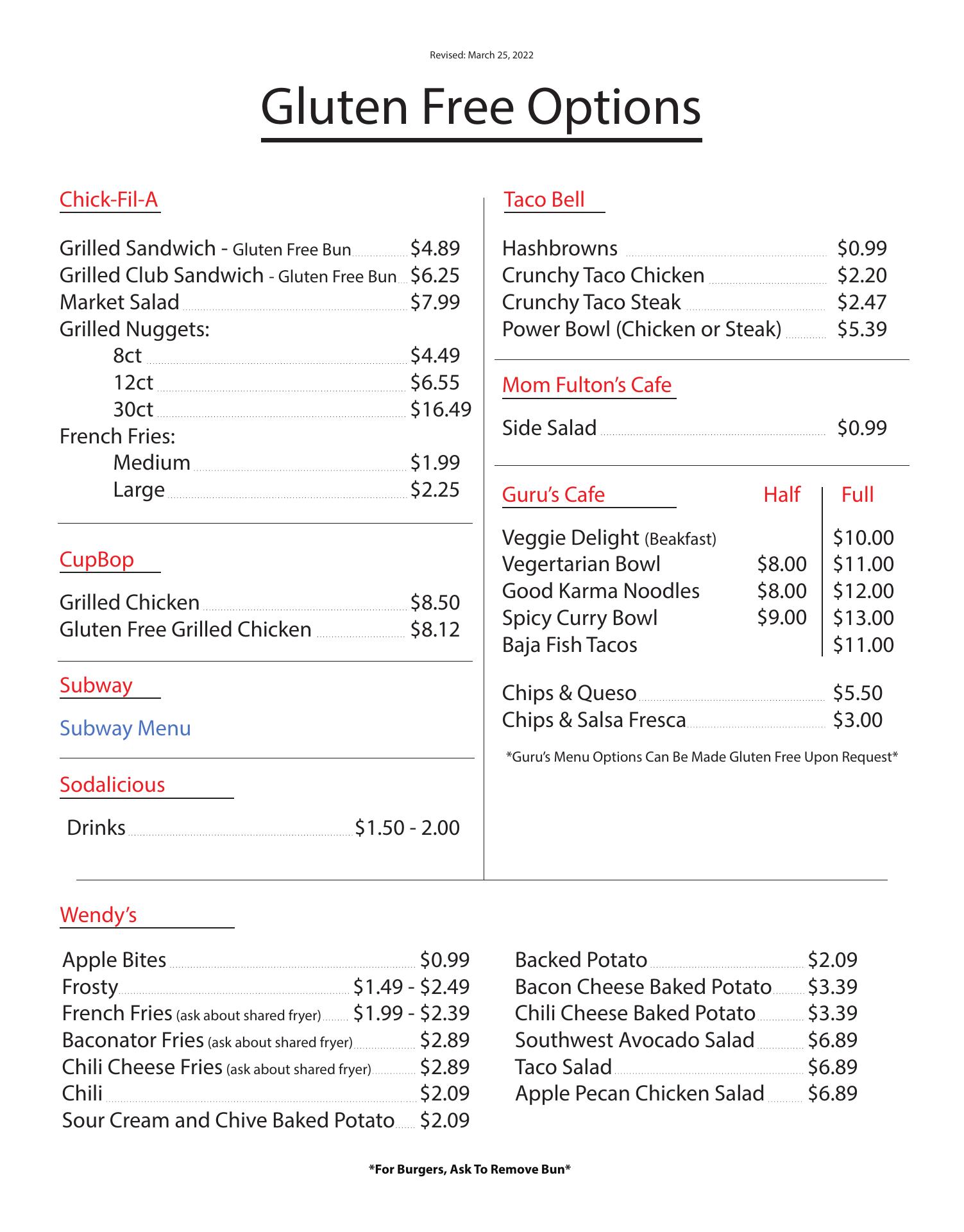 Revised: March 25, 2022

Gluten Free Options

Chick-Fil-A

Grilled Sandwich - Gluten Free Bun $4.89
Grilled Club Sandwich - Gluten Free Bun $6.25
Market Salad $7.99
Grilled Nuggets:
8ct $4.49
12ct $6.55
30ct $16.49
French Fries:
Medium $1.99
Large $2.25

CupBop

Grilled Chicken $8.50
Gluten Free Grilled Chicken $8.12

Subway

Subway Menu

Sodalicious

Drinks $1.50 - 2.00

Taco Bell

Hashbrowns $0.99
Crunchy Taco Chicken $2.20
Crunchy Taco Steak $2.47
Power Bowl (Chicken or Steak) $5.39

Mom Fulton's Cafe

Side Salad $0.99

| Guru's Cafe | Half | Full |
|---|---|---|
| Veggie Delight (Beakfast) | | $10.00 |
| Vegertarian Bowl | $8.00 | $11.00 |
| Good Karma Noodles | $8.00 | $12.00 |
| Spicy Curry Bowl | $9.00 | $13.00 |
| Baja Fish Tacos | | $11.00 |

Chips & Queso $5.50
Chips & Salsa Fresca $3.00

*Guru's Menu Options Can Be Made Gluten Free Upon Request*

Wendy's

Apple Bites $0.99
Frosty $1.49 - $2.49
French Fries (ask about shared fryer) $1.99 - $2.39
Baconator Fries (ask about shared fryer) $2.89
Chili Cheese Fries (ask about shared fryer) $2.89
Chili $2.09
Sour Cream and Chive Baked Potato $2.09

Backed Potato $2.09
Bacon Cheese Baked Potato $3.39
Chili Cheese Baked Potato $3.39
Southwest Avocado Salad $6.89
Taco Salad $6.89
Apple Pecan Chicken Salad $6.89

*For Burgers, Ask To Remove Bun*